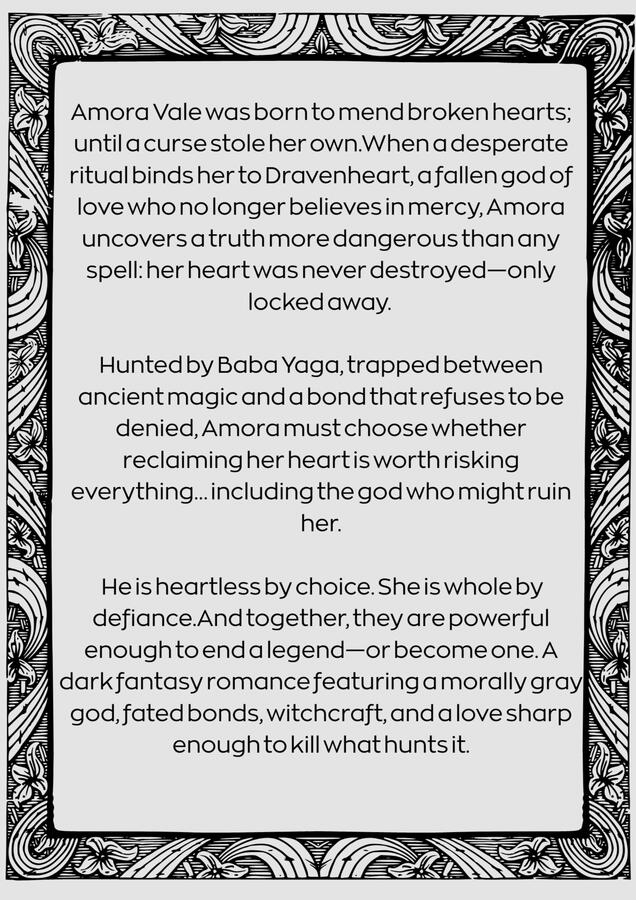 Amora Vale was born to mend broken hearts; until a curse stole her own.When a desperate ritual binds her to Dravenheart, a fallen god of love who no longer believes in mercy, Amora uncovers a truth more dangerous than any spell: her heart was never destroyed—only locked away.

Hunted by Baba Yaga, trapped between ancient magic and a bond that refuses to be denied, Amora must choose whether reclaiming her heart is worth risking everything... including the god who might ruin her.

He is heartless by choice. She is whole by defiance.And together, they are powerful enough to end a legend—or become one. A dark fantasy romance featuring a morally gray god, fated bonds, witchcraft, and a love sharp enough to kill what hunts it.